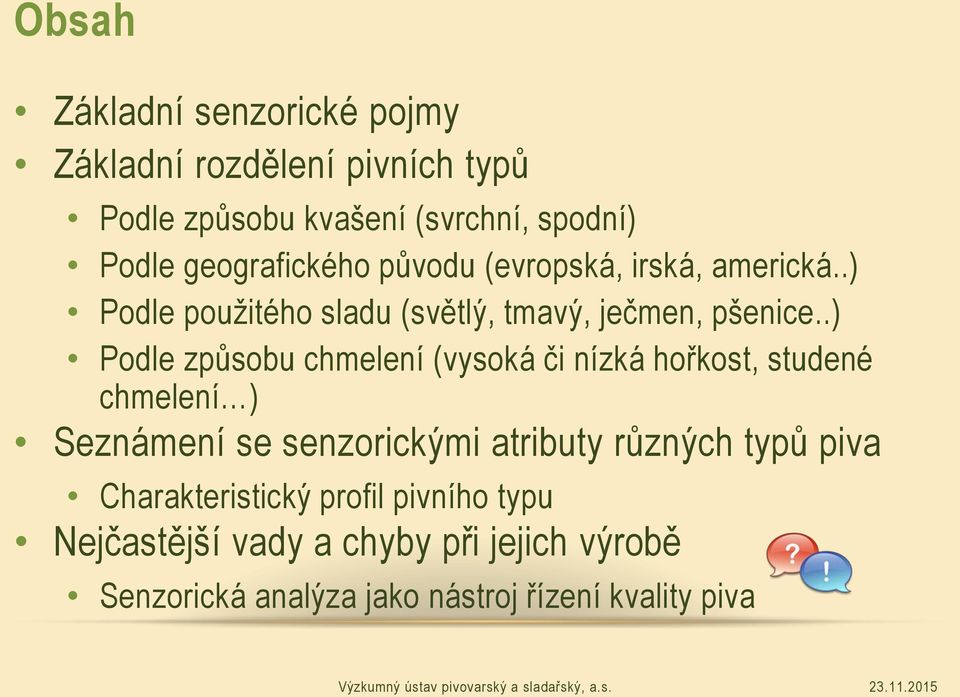 Obsah

• Základní senzorické pojmy
• Základní rozdělení pivních typů
  • Podle způsobu kvašení (svrchní, spodní)
  • Podle geografického původu (evropská, irská, americká..)
  • Podle použitého sladu (světlý, tmavý, ječmen, pšenice..)
  • Podle způsobu chmelení (vysoká či nízká hořkost, studené chmelení…)
• Seznámení se senzorickými atributy různých typů piva
  • Charakteristický profil pivního typu
• Nejčastější vady a chyby při jejich výrobě
  • Senzorická analýza jako nástroj řízení kvality piva

?
!

Výzkumný ústav pivovarský a sladařský, a.s.
23.11.2015